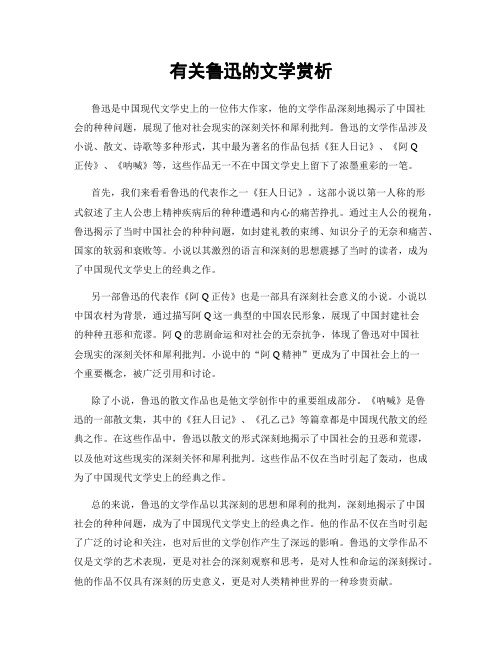 有关鲁迅的文学赏析

鲁迅是中国现代文学史上的一位伟大作家，他的文学作品深刻地揭示了中国社会的种种问题，展现了他对社会现实的深刻关怀和犀利批判。鲁迅的文学作品涉及小说、散文、诗歌等多种形式，其中最为著名的作品包括《狂人日记》、《阿Q正传》、《呐喊》等，这些作品无一不在中国文学史上留下了浓墨重彩的一笔。

首先，我们来看看鲁迅的代表作之一《狂人日记》。这部小说以第一人称的形式叙述了主人公患上精神疾病后的种种遭遇和内心的痛苦挣扎。通过主人公的视角，鲁迅揭示了当时中国社会的种种问题，如封建礼教的束缚、知识分子的无奈和痛苦、国家的软弱和衰败等。小说以其激烈的语言和深刻的思想震撼了当时的读者，成为了中国现代文学史上的经典之作。

另一部鲁迅的代表作《阿Q正传》也是一部具有深刻社会意义的小说。小说以中国农村为背景，通过描写阿Q这一典型的中国农民形象，展现了中国封建社会的种种丑恶和荒谬。阿Q的悲剧命运和对社会的无奈抗争，体现了鲁迅对中国社会现实的深刻关怀和犀利批判。小说中的“阿Q精神”更成为了中国社会上的一个重要概念，被广泛引用和讨论。

除了小说，鲁迅的散文作品也是他文学创作中的重要组成部分。《呐喊》是鲁迅的一部散文集，其中的《狂人日记》、《孔乙己》等篇章都是中国现代散文的经典之作。在这些作品中，鲁迅以散文的形式深刻地揭示了中国社会的丑恶和荒谬，以及他对这些现实的深刻关怀和犀利批判。这些作品不仅在当时引起了轰动，也成为了中国现代文学史上的经典之作。

总的来说，鲁迅的文学作品以其深刻的思想和犀利的批判，深刻地揭示了中国社会的种种问题，成为了中国现代文学史上的经典之作。他的作品不仅在当时引起了广泛的讨论和关注，也对后世的文学创作产生了深远的影响。鲁迅的文学作品不仅是文学的艺术表现，更是对社会的深刻观察和思考，是对人性和命运的深刻探讨。他的作品不仅具有深刻的历史意义，更是对人类精神世界的一种珍贵贡献。